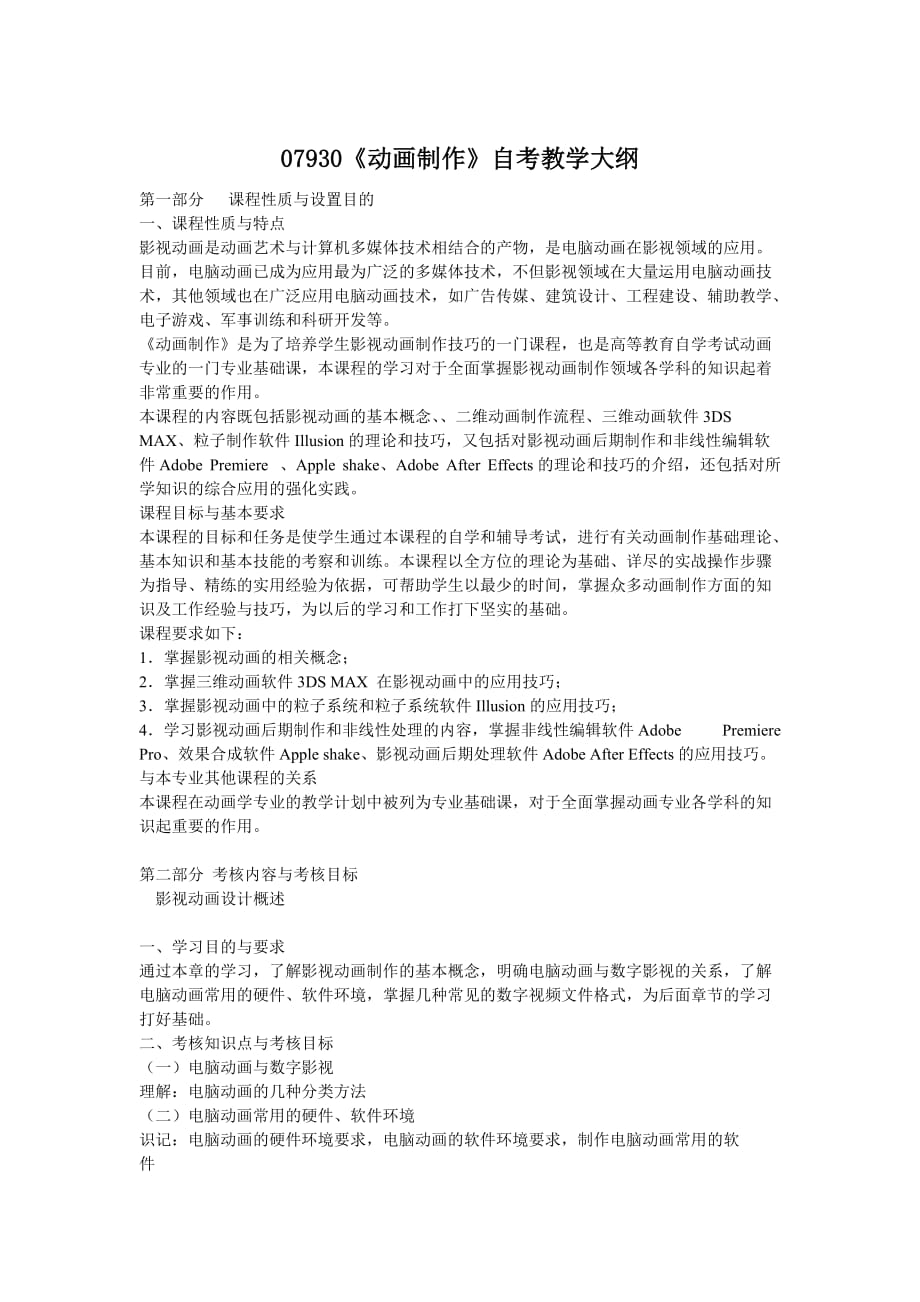 07930《动画制作》自考教学大纲

第一部分　课程性质与设置目的
一、课程性质与特点
影视动画是动画艺术与计算机多媒体技术相结合的产物，是电脑动画在影视领域的应用。目前，电脑动画已成为应用最为广泛的多媒体技术，不但影视领域在大量运用电脑动画技术，其他领域也在广泛应用电脑动画技术，如广告传媒、建筑设计、工程建设、辅助教学、电子游戏、军事训练和科研开发等。
《动画制作》是为了培养学生影视动画制作技巧的一门课程，也是高等教育自学考试动画专业的一门专业基础课，本课程的学习对于全面掌握影视动画制作领域各学科的知识起着非常重要的作用。
本课程的内容既包括影视动画的基本概念、、二维动画制作流程、三维动画软件 3DS MAX、粒子制作软件 Illusion 的理论和技巧，又包括对影视动画后期制作和非线性编辑软件 Adobe Premiere 、Apple shake、Adobe After Effects 的理论和技巧的介绍，还包括对所学知识的综合应用的强化实践。
课程目标与基本要求
本课程的目标和任务是使学生通过本课程的自学和辅导考试，进行有关动画制作基础理论、基本知识和基本技能的考察和训练。本课程以全方位的理论为基础、详尽的实战操作步骤为指导、精练的实用经验为依据，可帮助学生以最少的时间，掌握众多动画制作方面的知识及工作经验与技巧，为以后的学习和工作打下坚实的基础。
课程要求如下：
1．掌握影视动画的相关概念；
2．掌握三维动画软件 3DS MAX 在影视动画中的应用技巧；
3．掌握影视动画中的粒子系统和粒子系统软件 Illusion 的应用技巧；
4．学习影视动画后期制作和非线性处理的内容，掌握非线性编辑软件 Adobe Premiere Pro、效果合成软件 Apple shake、影视动画后期处理软件 Adobe After Effects 的应用技巧。
与本专业其他课程的关系
本课程在动画学专业的教学计划中被列为专业基础课，对于全面掌握动画专业各学科的知识起重要的作用。

第二部分 考核内容与考核目标
影视动画设计概述

一、学习目的与要求
通过本章的学习，了解影视动画制作的基本概念，明确电脑动画与数字影视的关系，了解电脑动画常用的硬件、软件环境，掌握几种常见的数字视频文件格式，为后面章节的学习打好基础。
二、考核知识点与考核目标
（一）电脑动画与数字影视
理解：电脑动画的几种分类方法
（二）电脑动画常用的硬件、软件环境
识记：电脑动画的硬件环境要求，电脑动画的软件环境要求，制作电脑动画常用的软件